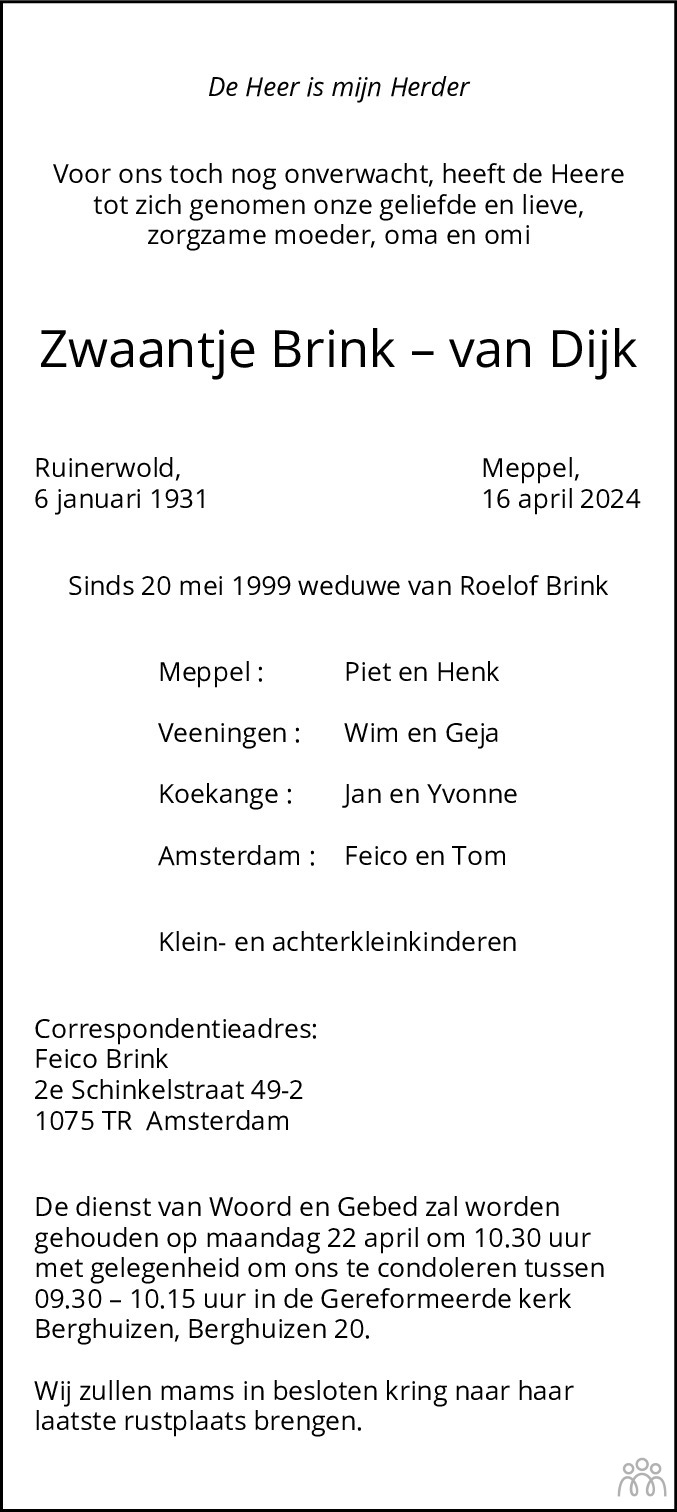 De Heer is mijn Herder

Voor ons toch nog onverwacht, heeft de Heere tot zich genomen onze geliefde en lieve, zorgzame moeder, oma en omi

Zwaantje Brink – van Dijk

Ruinerwold, 6 januari 1931

Meppel, 16 april 2024

Sinds 20 mei 1999 weduwe van Roelof Brink

Meppel : Piet en Henk

Veeningen : Wim en Geja

Koekange : Jan en Yvonne

Amsterdam : Feico en Tom

Klein- en achterkleinkinderen

Correspondentieadres:
Feico Brink
2e Schinkelstraat 49-2
1075 TR Amsterdam

De dienst van Woord en Gebed zal worden gehouden op maandag 22 april om 10.30 uur met gelegenheid om ons te condoleren tussen 09.30 – 10.15 uur in de Gereformeerde kerk Berghuizen, Berghuizen 20.

Wij zullen mams in besloten kring naar haar laatste rustplaats brengen.